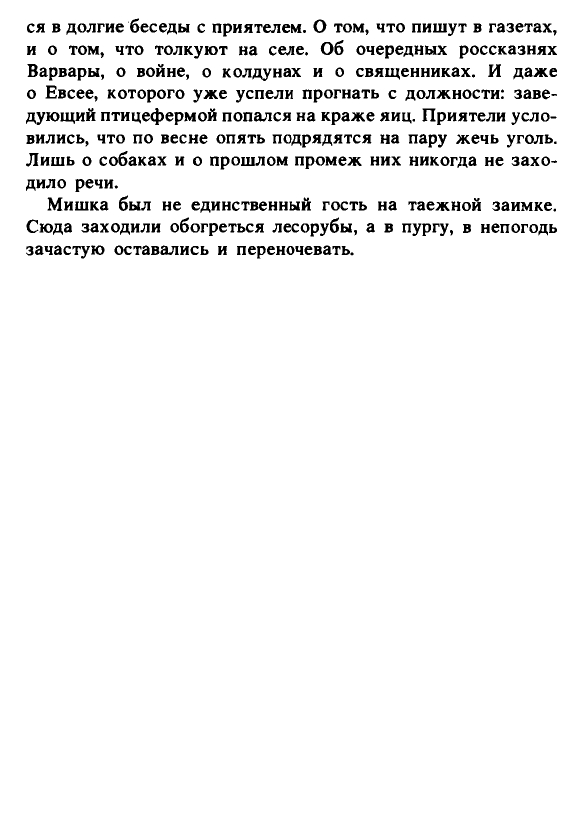 ся в долгие беседы с приятелем. О том, что пишут в газетах, и о том, что толкуют на селе. Об очередных россказнях Варвары, о войне, о колдунах и о священниках. И даже о Евсее, которого уже успели прогнать с должности: заведующий птицефермой попался на краже яиц. Приятели условились, что по весне опять подрядятся на пару жечь уголь. Лишь о собаках и о прошлом промеж них никогда не заходило речи.

Мишка был не единственный гость на таежной заимке. Сюда заходили обогреться лесорубы, а в пургу, в непогодь зачастую оставались и переночевать.